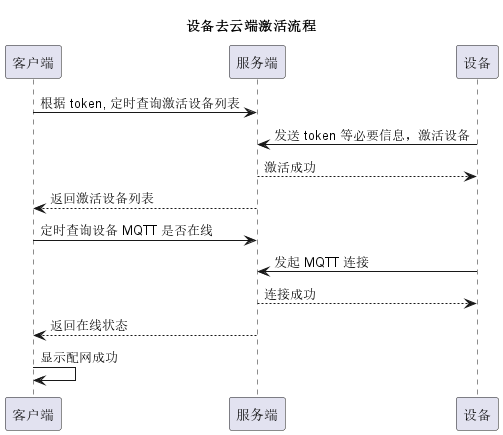 设备去云端激活流程

客户端

服务端

设备

根据 token, 定时查询激活设备列表

发送 token 等必要信息，激活设备

激活成功

返回激活设备列表

定时查询设备 MQTT 是否在线

发起 MQTT 连接

连接成功

返回在线状态

显示配网成功

客户端

服务端

设备